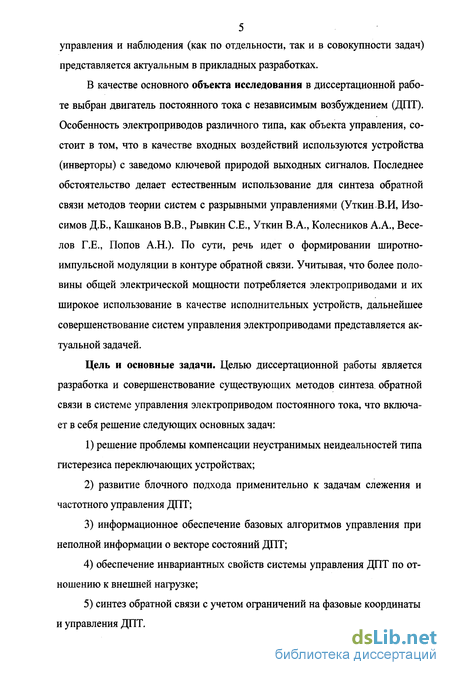 5

управления и наблюдения (как по отдельности, так и в совокупности задач) представляется актуальным в прикладных разработках.

В качестве основного объекта исследования в диссертационной работе выбран двигатель постоянного тока с независимым возбуждением (ДПТ). Особенность электроприводов различного типа, как объекта управления, состоит в том, что в качестве входных воздействий используются устройства (инверторы) с заведомо ключевой природой выходных сигналов. Последнее обстоятельство делает естественным использование для синтеза обратной связи методов теории систем с разрывными управлениями (Уткин В.И, Изосимов Д.Б., Кашканов В.В., Рывкин С.Е., Уткин В.А., Колесников А.А., Веселов Г.Е., Попов А.Н.). По сути, речь идет о формировании широтно-импульсной модуляции в контуре обратной связи. Учитывая, что более половины общей электрической мощности потребляется электроприводами и их широкое использование в качестве исполнительных устройств, дальнейшее совершенствование систем управления электроприводами представляется актуальной задачей.

Цель и основные задачи. Целью диссертационной работы является разработка и совершенствование существующих методов синтеза обратной связи в системе управления электроприводом постоянного тока, что включает в себя решение следующих основных задач:

1) решение проблемы компенсации неустранимых неидеальностей типа гистерезиса переключающих устройствах;

2) развитие блочного подхода применительно к задачам слежения и частотного управления ДПТ;

3) информационное обеспечение базовых алгоритмов управления при неполной информации о векторе состояний ДПТ;

4) обеспечение инвариантных свойств системы управления ДПТ по отношению к внешней нагрузке;

5) синтез обратной связи с учетом ограничений на фазовые координаты и управления ДПТ.

dsLib.net
библиотека диссертаций